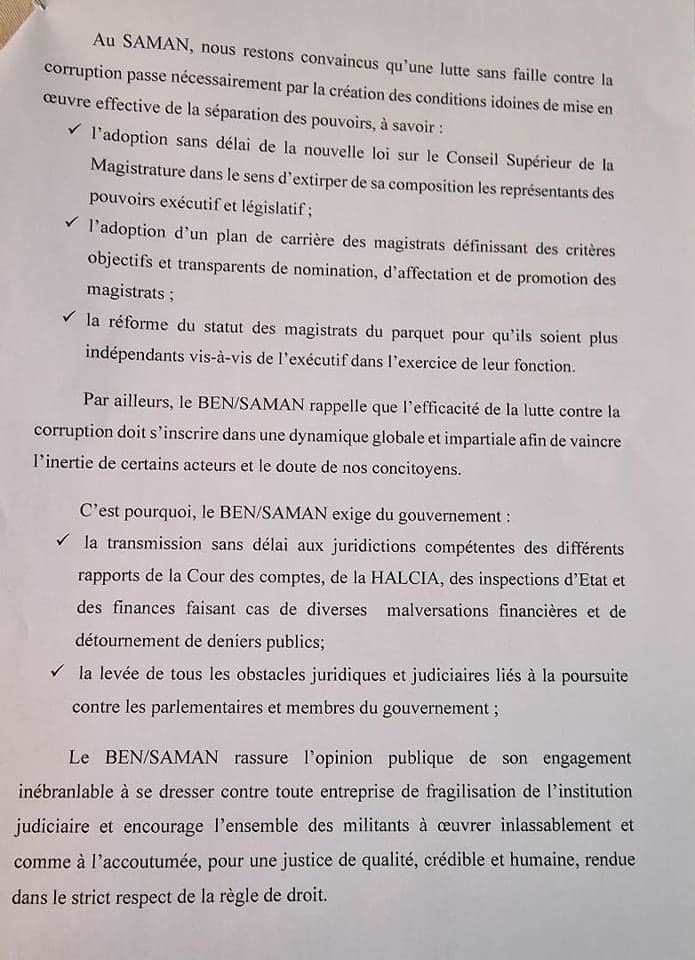 Au SAMAN, nous restons convaincus qu'une lutte sans faille contre la corruption passe nécessairement par la création des conditions idoines de mise en œuvre effective de la séparation des pouvoirs, à savoir :

✓ l'adoption sans délai de la nouvelle loi sur le Conseil Supérieur de la Magistrature dans le sens d'extirper de sa composition les représentants des pouvoirs exécutif et législatif ;

✓ l'adoption d'un plan de carrière des magistrats définissant des critères objectifs et transparents de nomination, d'affectation et de promotion des magistrats ;

✓ la réforme du statut des magistrats du parquet pour qu'ils soient plus indépendants vis-à-vis de l'exécutif dans l'exercice de leur fonction.

Par ailleurs, le BEN/SAMAN rappelle que l'efficacité de la lutte contre la corruption doit s'inscrire dans une dynamique globale et impartiale afin de vaincre l'inertie de certains acteurs et le doute de nos concitoyens.

C'est pourquoi, le BEN/SAMAN exige du gouvernement :

✓ la transmission sans délai aux juridictions compétentes des différents rapports de la Cour des comptes, de la HALCIA, des inspections d'Etat et des finances faisant cas de diverses malversations financières et de détournement de deniers publics;

✓ la levée de tous les obstacles juridiques et judiciaires liés à la poursuite contre les parlementaires et membres du gouvernement ;

Le BEN/SAMAN rassure l'opinion publique de son engagement inébranlable à se dresser contre toute entreprise de fragilisation de l'institution judiciaire et encourage l'ensemble des militants à œuvrer inlassablement et comme à l'accoutumée, pour une justice de qualité, crédible et humaine, rendue dans le strict respect de la règle de droit.